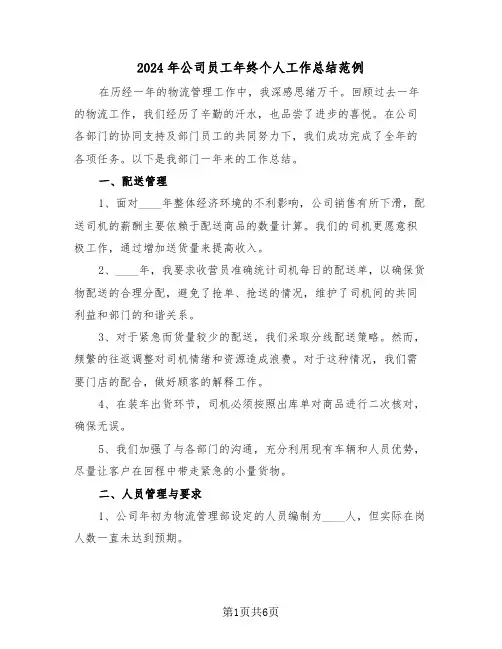 2024年公司员工年终个人工作总结范例

在历经一年的物流管理工作中，我深感思绪万千。回顾过去一年的物流工作，我们经历了辛勤的汗水，也品尝了进步的喜悦。在公司各部门的协同支持及部门员工的共同努力下，我们成功完成了全年的各项任务。以下是我部门一年来的工作总结。

一、配送管理

1、面对____年整体经济环境的不利影响，公司销售有所下滑，配送司机的薪酬主要依赖于配送商品的数量计算。我们的司机更愿意积极工作，通过增加送货量来提高收入。

2、____年，我要求收营员准确统计司机每日的配送单，以确保货物配送的合理分配，避免了抢单、抢送的情况，维护了司机间的共同利益和部门的和谐关系。

3、对于紧急而货量较少的配送，我们采取分线配送策略。然而，频繁的往返调整对司机情绪和资源造成浪费。对于这种情况，我们需要门店的配合，做好顾客的解释工作。

4、在装车出货环节，司机必须按照出库单对商品进行二次核对，确保无误。

5、我们加强了与各部门的沟通，充分利用现有车辆和人员优势，尽量让客户在回程中带走紧急的小量货物。

二、人员管理与要求

1、公司年初为物流管理部设定的人员编制为____人，但实际在岗人数一直未达到预期。

第1页共6页